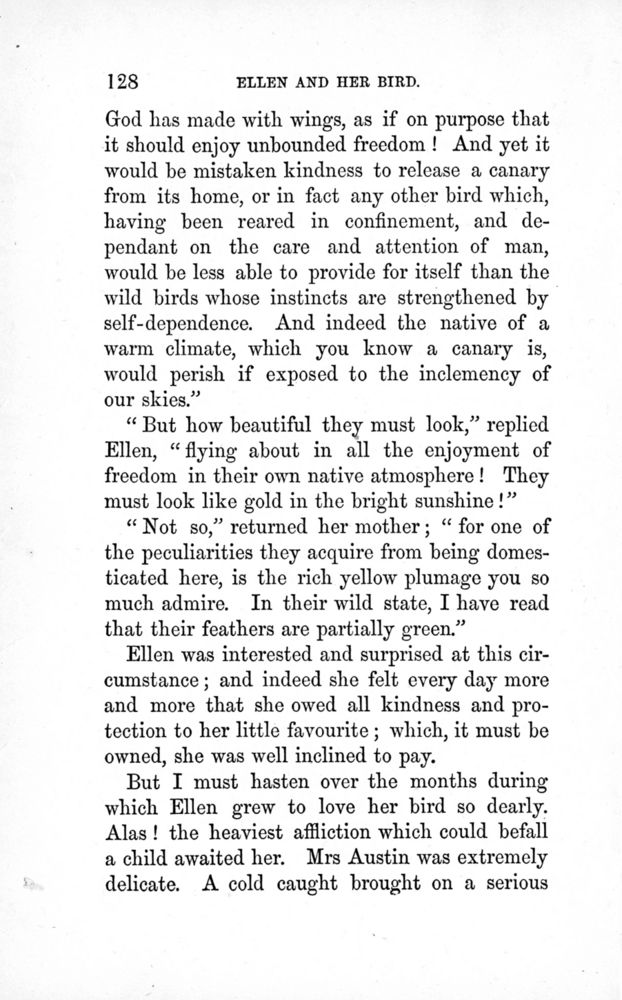 128 ELLEN AND HER BIRD.

God has made with wings, as if on purpose that it should enjoy unbounded freedom! And yet it would be mistaken kindness to release a canary from its home, or in fact any other bird which, having been reared in confinement, and dependant on the care and attention of man, would be less able to provide for itself than the wild birds whose instincts are strengthened by self-dependence. And indeed the native of a warm climate, which you know a canary is, would perish if exposed to the inclemency of our skies."

"But how beautiful they must look," replied Ellen, "flying about in all the enjoyment of freedom in their own native atmosphere! They must look like gold in the bright sunshine!"

"Not so," returned her mother; "for one of the peculiarities they acquire from being domesticated here, is the rich yellow plumage you so much admire. In their wild state, I have read that their feathers are partially green."

Ellen was interested and surprised at this circumstance; and indeed she felt every day more and more that she owed all kindness and protection to her little favourite; which, it must be owned, she was well inclined to pay.

But I must hasten over the months during which Ellen grew to love her bird so dearly. Alas! the heaviest affliction which could befall a child awaited her. Mrs Austin was extremely delicate. A cold caught brought on a serious